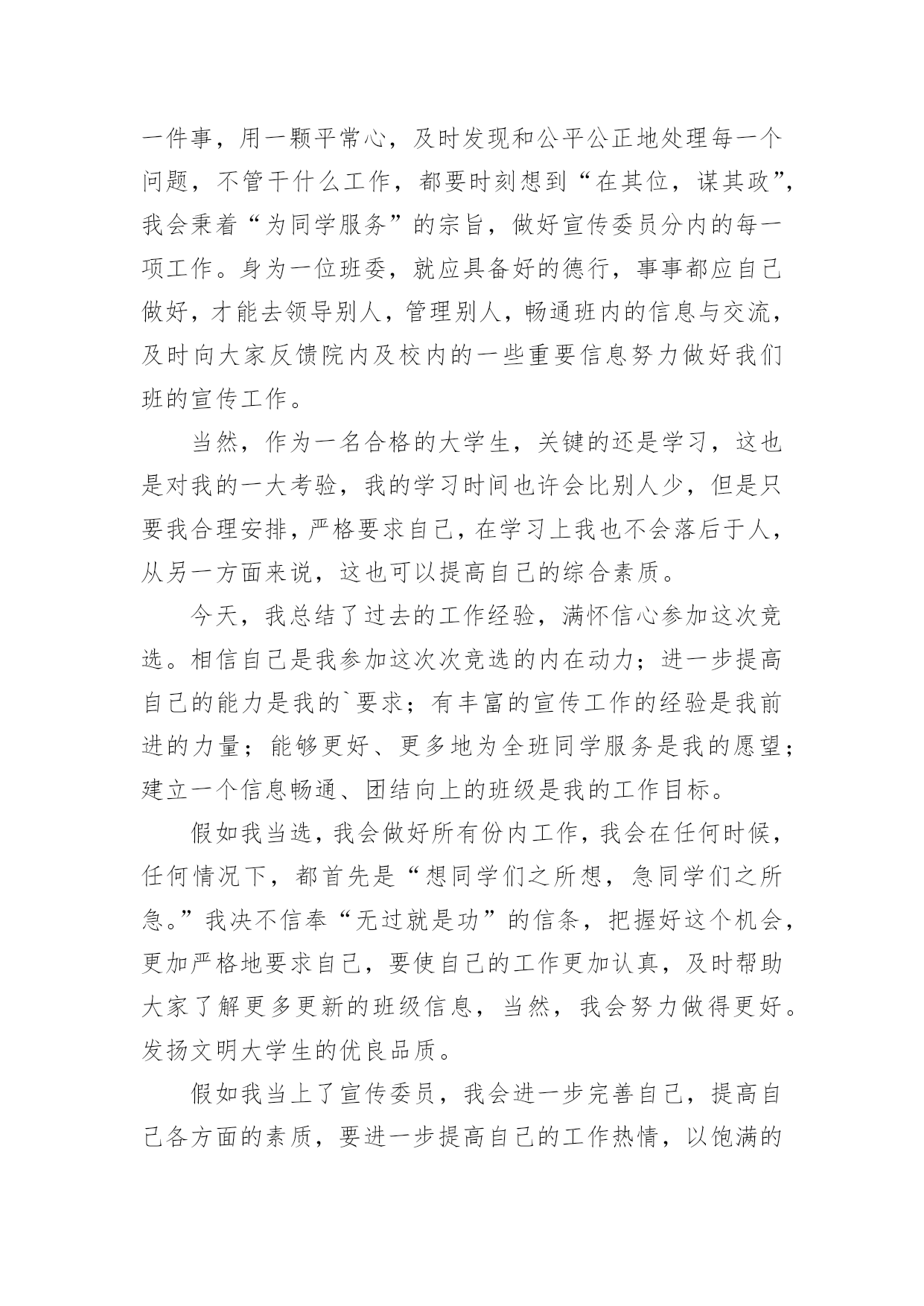 一件事，用一颗平常心，及时发现和公平公正地处理每一个问题，不管干什么工作，都要时刻想到“在其位，谋其政”，我会秉着“为同学服务”的宗旨，做好宣传委员分内的每一项工作。身为一位班委，就应具备好的德行，事事都应自己做好，才能去领导别人，管理别人，畅通班内的信息与交流，及时向大家反馈院内及校内的一些重要信息努力做好我们班的宣传工作。

当然，作为一名合格的大学生，关键的还是学习，这也是对我的一大考验，我的学习时间也许会比别人少，但是只要我合理安排，严格要求自己，在学习上我也不会落后于人，从另一方面来说，这也可以提高自己的综合素质。

今天，我总结了过去的工作经验，满怀信心参加这次竞选。相信自己是我参加这次次竞选的内在动力；进一步提高自己的能力是我的`要求；有丰富的宣传工作的经验是我前进的力量；能够更好、更多地为全班同学服务是我的愿望；建立一个信息畅通、团结向上的班级是我的工作目标。

假如我当选，我会做好所有份内工作，我会在任何时候，任何情况下，都首先是“想同学们之所想，急同学们之所急。”我决不信奉“无过就是功”的信条，把握好这个机会，更加严格地要求自己，要使自己的工作更加认真，及时帮助大家了解更多更新的班级信息，当然，我会努力做得更好。发扬文明大学生的优良品质。

假如我当上了宣传委员，我会进一步完善自己，提高自己各方面的素质，要进一步提高自己的工作热情，以饱满的